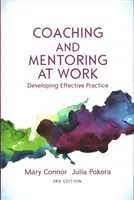 COACHING AND MENTORING AT WORK

Developing Effective Practice

Mary Connor Julia Pokora

3RD EDITION